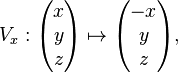 $V_x : \begin{pmatrix} x \\ y \\ z \end{pmatrix} \mapsto \begin{pmatrix} -x \\ y \\ z \end{pmatrix},$